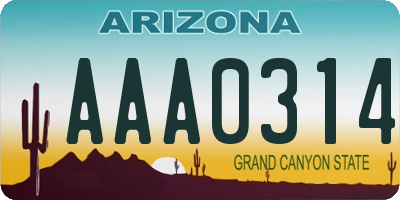 ARIZONA

AAA0314

GRAND CANYON STATE